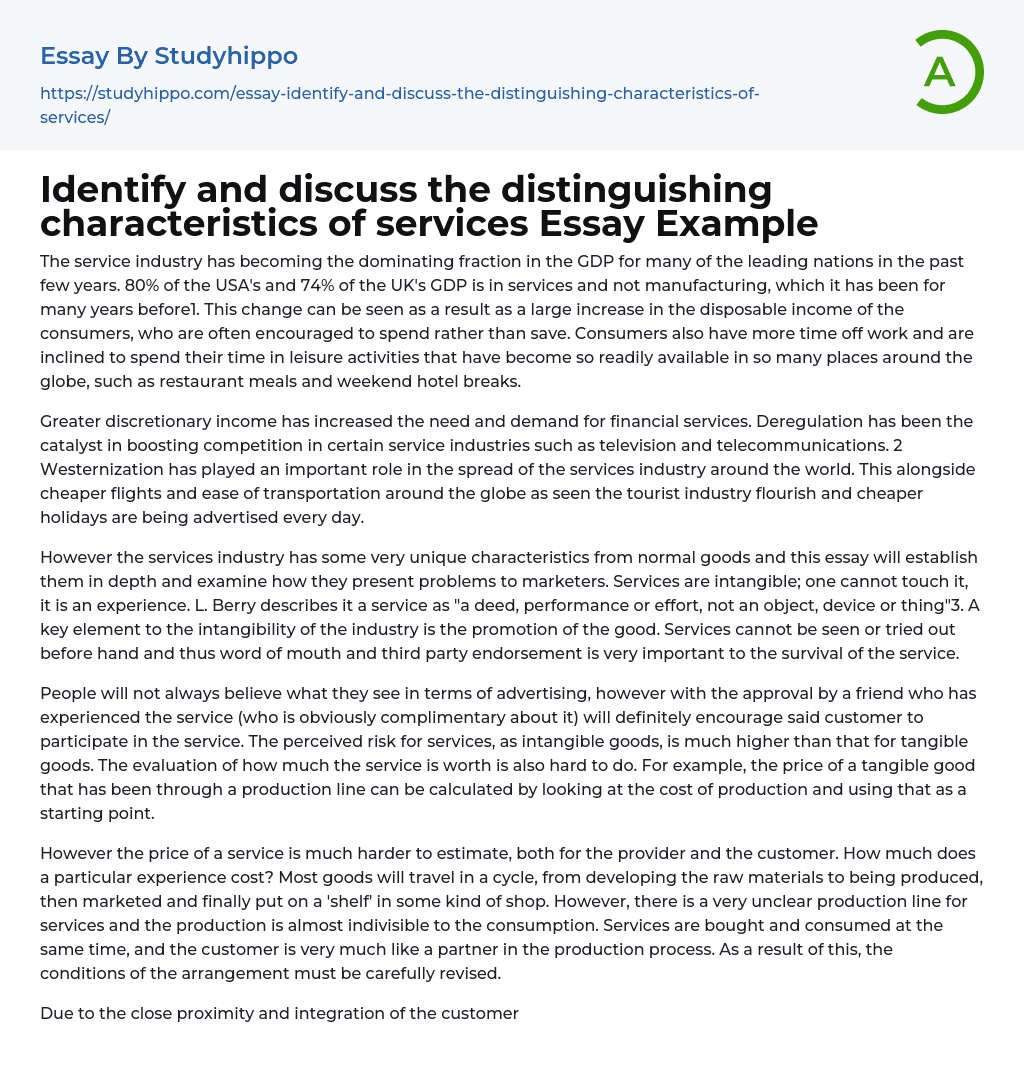 Essay By Studyhippo

https://studyhippo.com/essay-identify-and-discuss-the-distinguishing-characteristics-of-services/

A

Identify and discuss the distinguishing characteristics of services Essay Example

The service industry has becoming the dominating fraction in the GDP for many of the leading nations in the past few years. 80% of the USA's and 74% of the UK's GDP is in services and not manufacturing, which it has been for many years before1. This change can be seen as a result as a large increase in the disposable income of the consumers, who are often encouraged to spend rather than save. Consumers also have more time off work and are inclined to spend their time in leisure activities that have become so readily available in so many places around the globe, such as restaurant meals and weekend hotel breaks.

Greater discretionary income has increased the need and demand for financial services. Deregulation has been the catalyst in boosting competition in certain service industries such as television and telecommunications. 2 Westernization has played an important role in the spread of the services industry around the world. This alongside cheaper flights and ease of transportation around the globe as seen the tourist industry flourish and cheaper holidays are being advertised every day.

However the services industry has some very unique characteristics from normal goods and this essay will establish them in depth and examine how they present problems to marketers. Services are intangible; one cannot touch it, it is an experience. L. Berry describes it a service as "a deed, performance or effort, not an object, device or thing"3. A key element to the intangibility of the industry is the promotion of the good. Services cannot be seen or tried out before hand and thus word of mouth and third party endorsement is very important to the survival of the service.

People will not always believe what they see in terms of advertising, however with the approval by a friend who has experienced the service (who is obviously complimentary about it) will definitely encourage said customer to participate in the service. The perceived risk for services, as intangible goods, is much higher than that for tangible goods. The evaluation of how much the service is worth is also hard to do. For example, the price of a tangible good that has been through a production line can be calculated by looking at the cost of production and using that as a starting point.

However the price of a service is much harder to estimate, both for the provider and the customer. How much does a particular experience cost? Most goods will travel in a cycle, from developing the raw materials to being produced, then marketed and finally put on a 'shelf' in some kind of shop. However, there is a very unclear production line for services and the production is almost indivisible to the consumption. Services are bought and consumed at the same time, and the customer is very much like a partner in the production process. As a result of this, the conditions of the arrangement must be carefully revised.

Due to the close proximity and integration of the customer